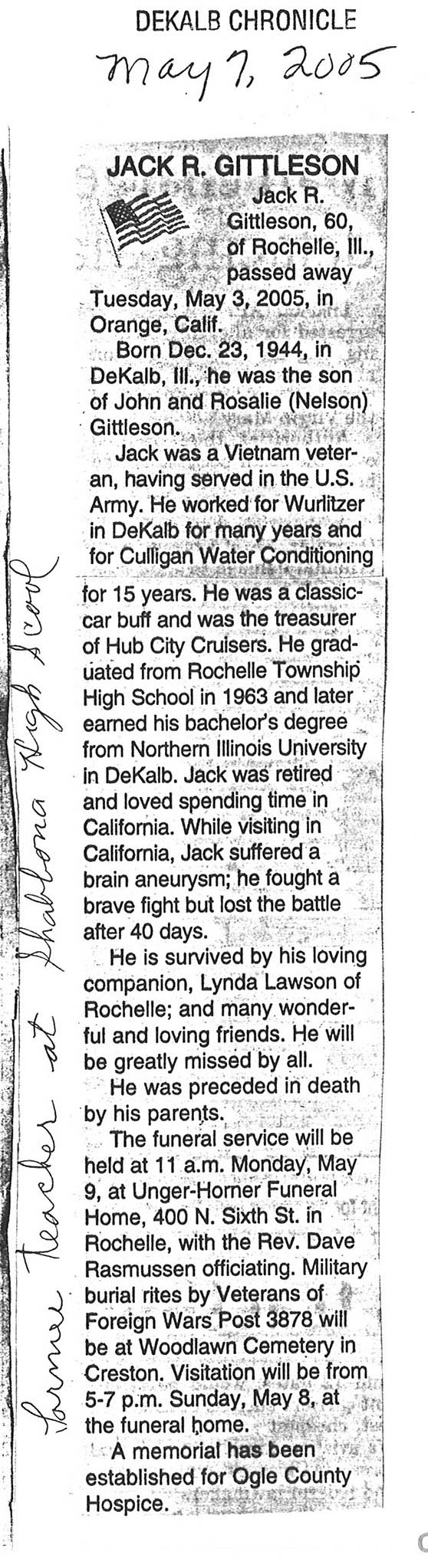 DEKALB CHRONICLE
May 7, 2005

JACK R. GITTLESON

Jack R. Gittleson, 60, of Rochelle, Ill., passed away Tuesday, May 3, 2005, in Orange, Calif.

Born Dec. 23, 1944, in DeKalb, Ill., he was the son of John and Rosalie (Nelson) Gittleson.

Jack was a Vietnam veteran, having served in the U.S. Army. He worked for Wurlitzer in DeKalb for many years and for Culligan Water Conditioning for 15 years. He was a classic-car buff and was the treasurer of Hub City Cruisers. He graduated from Rochelle Township High School in 1963 and later earned his bachelor's degree from Northern Illinois University in DeKalb. Jack was retired and loved spending time in California. While visiting in California, Jack suffered a brain aneurysm; he fought a brave fight but lost the battle after 40 days.

He is survived by his loving companion, Lynda Lawson of Rochelle; and many wonderful and loving friends. He will be greatly missed by all.

He was preceded in death by his parents.

The funeral service will be held at 11 a.m. Monday, May 9, at Unger-Horner Funeral Home, 400 N. Sixth St. in Rochelle, with the Rev. Dave Rasmussen officiating. Military burial rites by Veterans of Foreign Wars Post 3878 will be at Woodlawn Cemetery in Creston. Visitation will be from 5-7 p.m. Sunday, May 8, at the funeral home.

A memorial has been established for Ogle County Hospice.

Former teacher at Shabbona High Scool